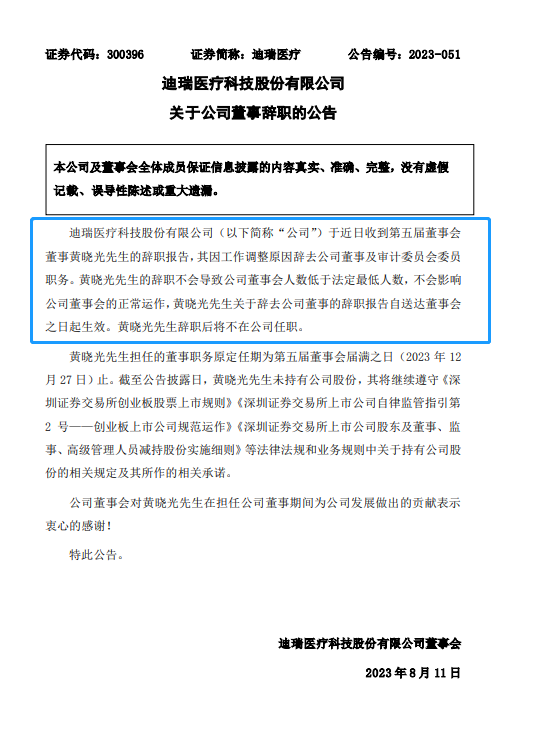 证券代码：300396　　证券简称：迪瑞医疗　　公告编号：2023-051

迪瑞医疗科技股份有限公司
关于公司董事辞职的公告

本公司及董事会全体成员保证信息披露的内容真实、准确、完整，没有虚假记载、误导性陈述或重大遗漏。

迪瑞医疗科技股份有限公司（以下简称“公司”）于近日收到第五届董事会董事黄晓光先生的辞职报告，其因工作调整原因辞去公司董事及审计委员会委员职务。黄晓光先生的辞职不会导致公司董事会人数低于法定最低人数，不会影响公司董事会的正常运作，黄晓光先生关于辞去公司董事的辞职报告自送达董事会之日起生效。黄晓光先生辞职后将不在公司任职。

黄晓光先生担任的董事职务原定任期为第五届董事会届满之日（2023 年 12 月 27 日）止。截至公告披露日，黄晓光先生未持有公司股份，其将继续遵守《深圳证券交易所创业板股票上市规则》《深圳证券交易所上市公司自律监管指引第 2 号——创业板上市公司规范运作》《深圳证券交易所上市公司股东及董事、监事、高级管理人员减持股份实施细则》等法律法规和业务规则中关于持有公司股份的相关规定及其所作的相关承诺。

公司董事会对黄晓光先生在担任公司董事期间为公司发展做出的贡献表示衷心的感谢！

特此公告。

迪瑞医疗科技股份有限公司董事会

2023 年 8 月 11 日